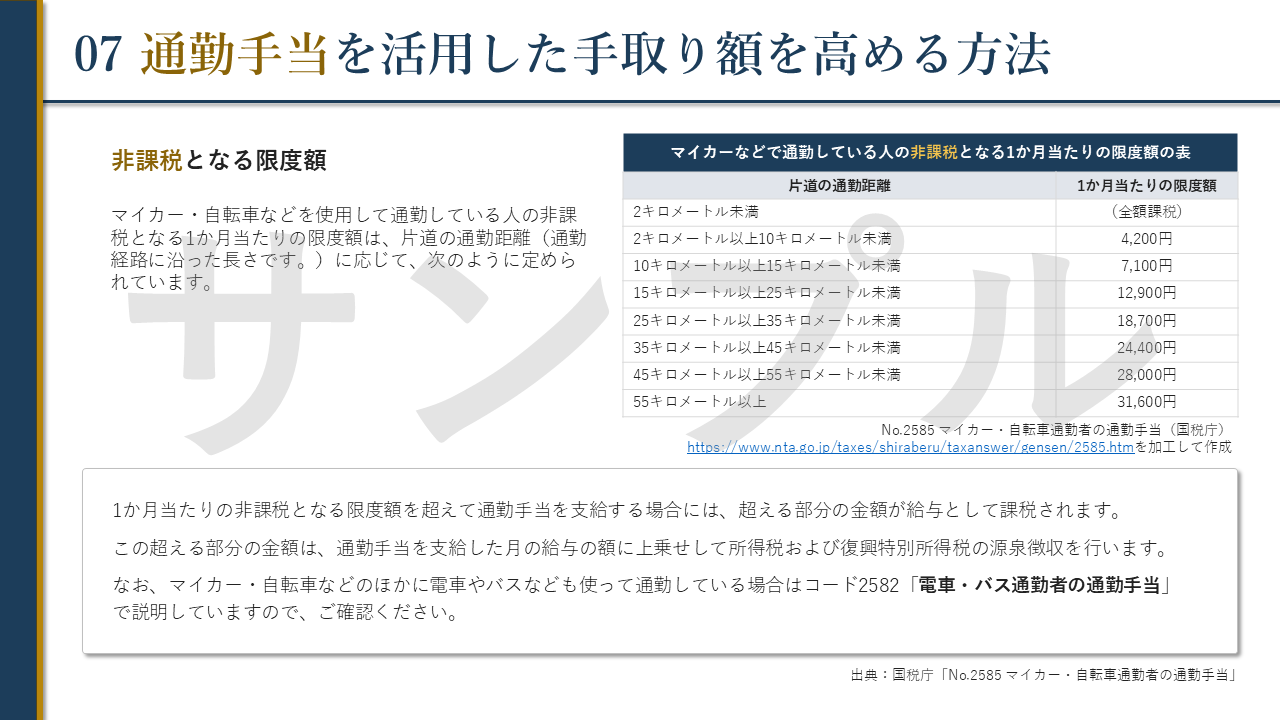 07 通勤手当を活用した手取り額を高める方法

非課税となる限度額

マイカー・自転車などを使用して通勤している人の非課税となる1か月当たりの限度額は、片道の通勤距離（通勤経路に沿った長さです。）に応じて、次のように定められています。

マイカーなどで通勤している人の非課税となる1か月当たりの限度額の表

| 片道の通勤距離 | 1か月当たりの限度額 |
|---|---|
| 2キロメートル未満 | （全額課税） |
| 2キロメートル以上10キロメートル未満 | 4,200円 |
| 10キロメートル以上15キロメートル未満 | 7,100円 |
| 15キロメートル以上25キロメートル未満 | 12,900円 |
| 25キロメートル以上35キロメートル未満 | 18,700円 |
| 35キロメートル以上45キロメートル未満 | 24,400円 |
| 45キロメートル以上55キロメートル未満 | 28,000円 |
| 55キロメートル以上 | 31,600円 |

No.2585 マイカー・自転車通勤者の通勤手当（国税庁）
https://www.nta.go.jp/taxes/shiraberu/taxanswer/gensen/2585.htmを加工して作成

サンプル

1か月当たりの非課税となる限度額を超えて通勤手当を支給する場合には、超える部分の金額が給与として課税されます。

この超える部分の金額は、通勤手当を支給した月の給与の額に上乗せして所得税および復興特別所得税の源泉徴収を行います。

なお、マイカー・自転車などのほかに電車やバスなども使って通勤している場合はコード2582「電車・バス通勤者の通勤手当」で説明していますので、ご確認ください。

出典：国税庁「No.2585 マイカー・自転車通勤者の通勤手当」